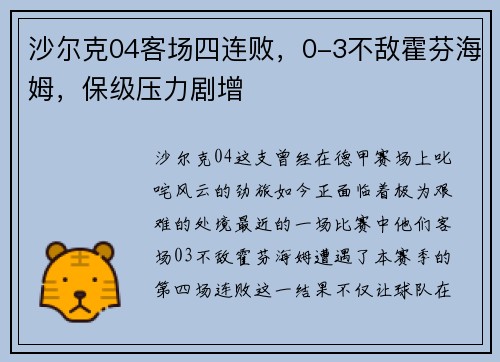 沙尔克04客场四连败，0-3不敌霍芬海姆，保级压力剧增

沙尔克04这支曾经在德甲赛场上叱咤风云的劲旅如今正面临着极为艰难的处境最近的一场比赛中他们客场03不敌霍芬海姆遭遇了本赛季的第四场连败这一结果不仅让球队在